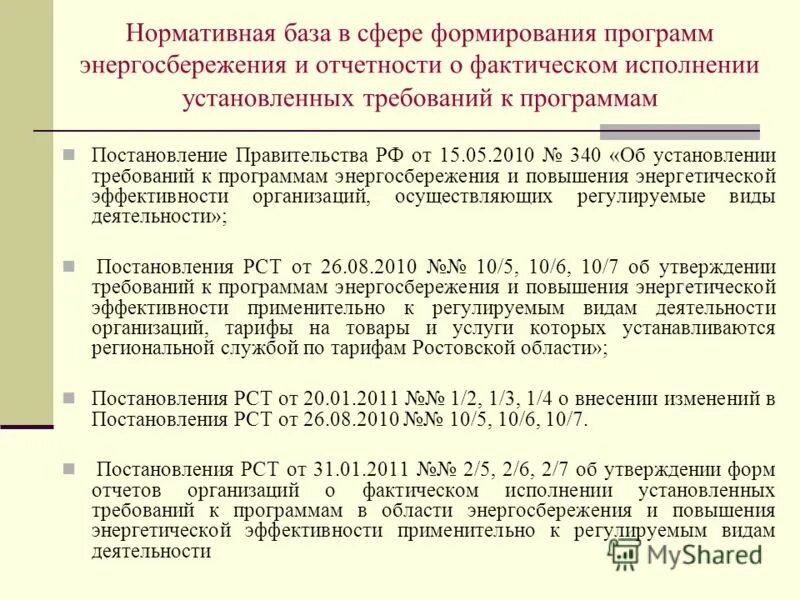 Нормативная база в сфере формирования программ энергосбережения и отчетности о фактическом исполнении установленных требований к программам

Постановление Правительства РФ от 15.05.2010 № 340 «Об установлении требований к программам энергосбережения и повышения энергетической эффективности организаций, осуществляющих регулируемые виды деятельности»;

Постановления РСТ от 26.08.2010 №№ 10/5, 10/6, 10/7 об утверждении требований к программам энергосбережения и повышения энергетической эффективности применительно к регулируемым видам деятельности организаций, тарифы на товары и услуги которых устанавливаются региональной службой по тарифам Ростовской области»;

Постановления РСТ от 20.01.2011 №№ 1/2, 1/3, 1/4 о внесении изменений в Постановления РСТ от 26.08.2010 №№ 10/5, 10/6, 10/7.

Постановления РСТ от 31.01.2011 №№ 2/5, 2/6, 2/7 об утверждении форм отчетов организаций о фактическом исполнении установленных требований к программам в области энергосбережения и повышения энергетической эффективности применительно к регулируемым видам деятельности

MyShared